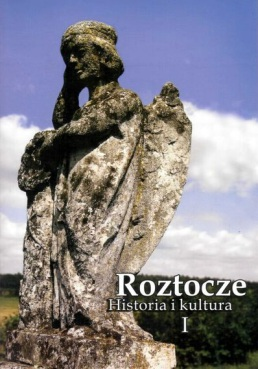 Roztocze
Historia i kultura
I